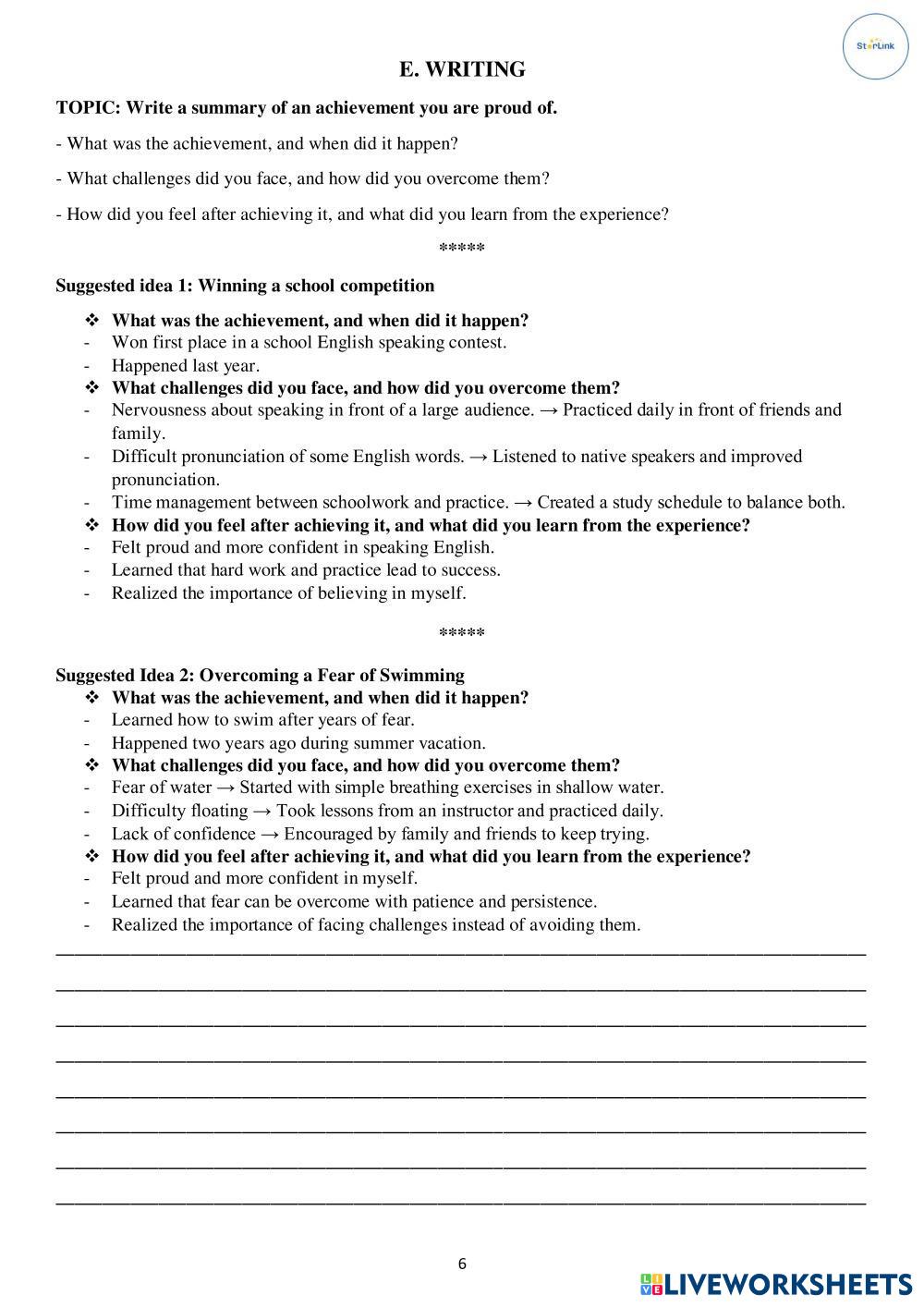 StarLink

E. WRITING

TOPIC: Write a summary of an achievement you are proud of.

- What was the achievement, and when did it happen?

- What challenges did you face, and how did you overcome them?

- How did you feel after achieving it, and what did you learn from the experience?

*****

Suggested idea 1: Winning a school competition

❖ What was the achievement, and when did it happen?
- Won first place in a school English speaking contest.
- Happened last year.
❖ What challenges did you face, and how did you overcome them?
- Nervousness about speaking in front of a large audience. → Practiced daily in front of friends and family.
- Difficult pronunciation of some English words. → Listened to native speakers and improved pronunciation.
- Time management between schoolwork and practice. → Created a study schedule to balance both.
❖ How did you feel after achieving it, and what did you learn from the experience?
- Felt proud and more confident in speaking English.
- Learned that hard work and practice lead to success.
- Realized the importance of believing in myself.

*****

Suggested Idea 2: Overcoming a Fear of Swimming
❖ What was the achievement, and when did it happen?
- Learned how to swim after years of fear.
- Happened two years ago during summer vacation.
❖ What challenges did you face, and how did you overcome them?
- Fear of water → Started with simple breathing exercises in shallow water.
- Difficulty floating → Took lessons from an instructor and practiced daily.
- Lack of confidence → Encouraged by family and friends to keep trying.
❖ How did you feel after achieving it, and what did you learn from the experience?
- Felt proud and more confident in myself.
- Learned that fear can be overcome with patience and persistence.
- Realized the importance of facing challenges instead of avoiding them.

6

LIVEWORKSHEETS